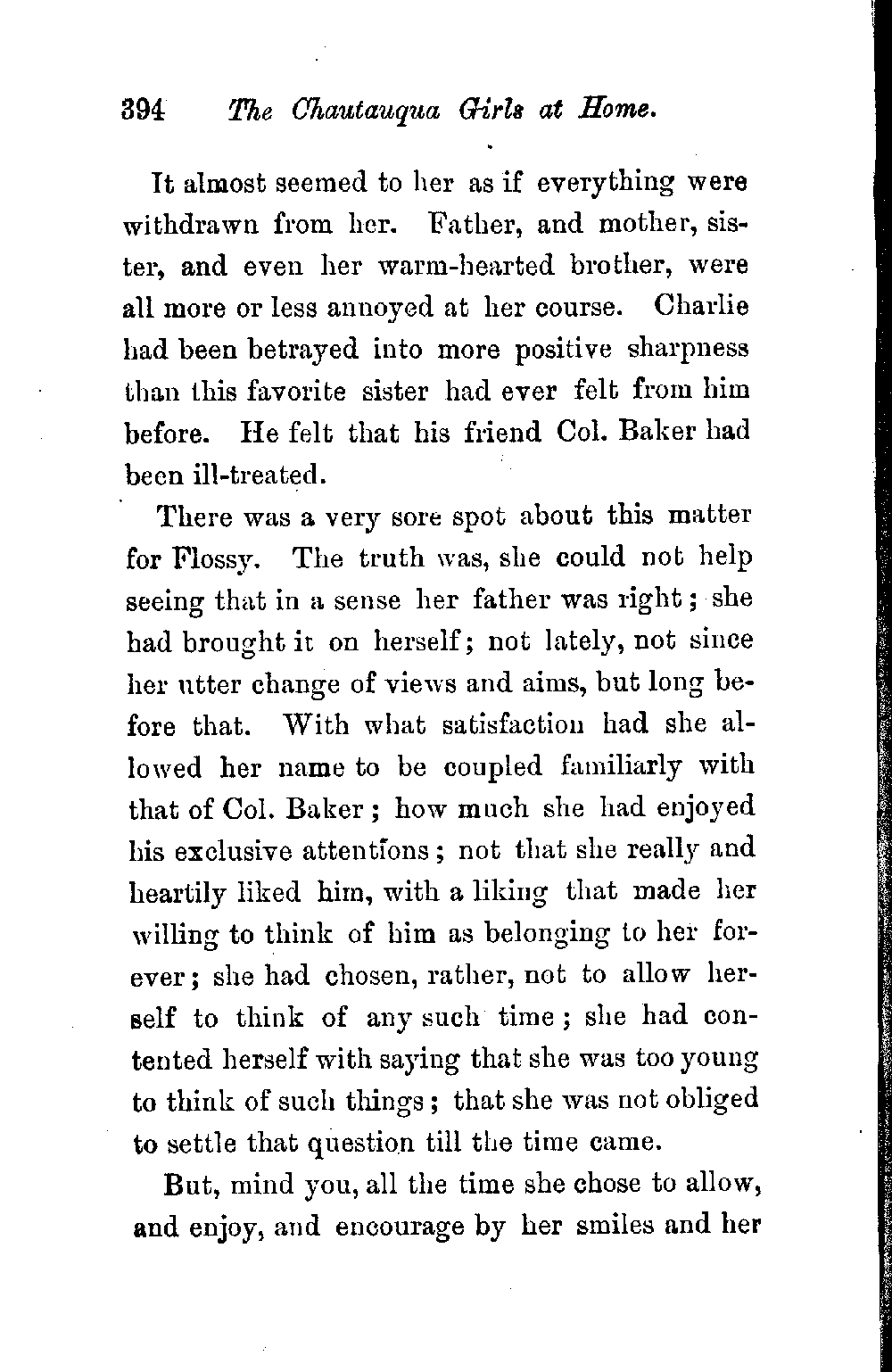 394 The Chautauqua Girls at Home.

It almost seemed to her as if everything were withdrawn from her. Father, and mother, sister, and even her warm-hearted brother, were all more or less annoyed at her course. Charlie had been betrayed into more positive sharpness than this favorite sister had ever felt from him before. He felt that his friend Col. Baker had been ill-treated.

There was a very sore spot about this matter for Flossy. The truth was, she could not help seeing that in a sense her father was right; she had brought it on herself; not lately, not since her utter change of views and aims, but long before that. With what satisfaction had she allowed her name to be coupled familiarly with that of Col. Baker; how much she had enjoyed his exclusive attentions; not that she really and heartily liked him, with a liking that made her willing to think of him as belonging to her forever; she had chosen, rather, not to allow herself to think of any such time; she had contented herself with saying that she was too young to think of such things; that she was not obliged to settle that question till the time came.

But, mind you, all the time she chose to allow, and enjoy, and encourage by her smiles and her